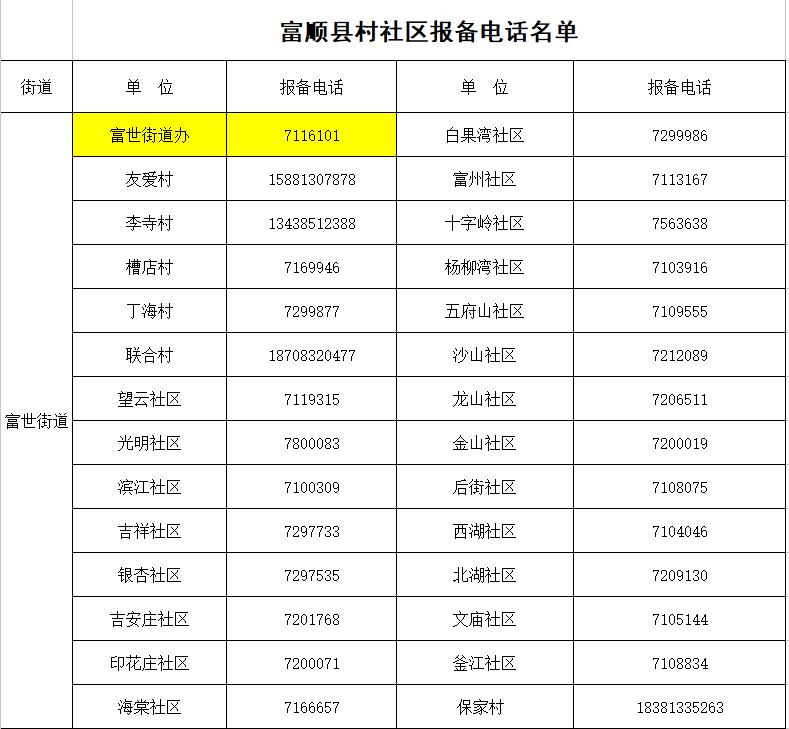 富顺县村社区报备电话名单

| 街道 | 单　位 | 报备电话 | 单　位 | 报备电话 |
|---|---|---|---|---|
| 富世街道 | 富世街道办 | 7116101 | 白果湾社区 | 7299986 |
| | 友爱村 | 15881307878 | 富州社区 | 7113167 |
| | 李寺村 | 13438512388 | 十字岭社区 | 7563638 |
| | 槽店村 | 7169946 | 杨柳湾社区 | 7103916 |
| | 丁海村 | 7299877 | 五府山社区 | 7109555 |
| | 联合村 | 18708320477 | 沙山社区 | 7212089 |
| | 望云社区 | 7119315 | 龙山社区 | 7206511 |
| | 光明社区 | 7800083 | 金山社区 | 7200019 |
| | 滨江社区 | 7100309 | 后街社区 | 7108075 |
| | 吉祥社区 | 7297733 | 西湖社区 | 7104046 |
| | 银杏社区 | 7297535 | 北湖社区 | 7209130 |
| | 吉安庄社区 | 7201768 | 文庙社区 | 7105144 |
| | 印花庄社区 | 7200071 | 釜江社区 | 7108834 |
| | 海棠社区 | 7166657 | 保家村 | 18381335263 |